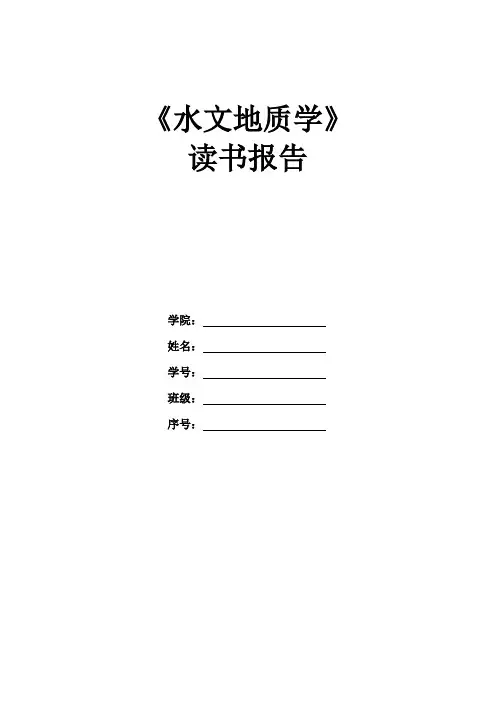 《水文地质学》
读书报告

学院：____

姓名：____

学号：____

班级：____

序号：____